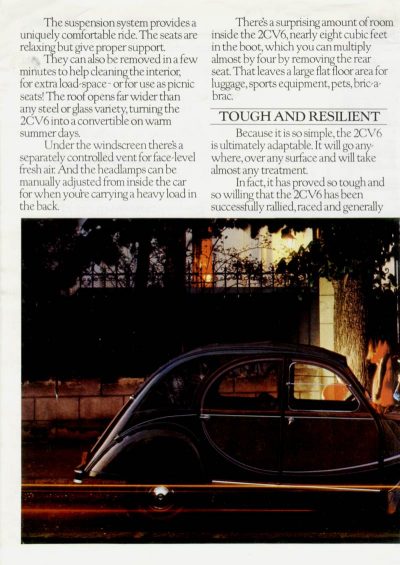 The suspension system provides a uniquely comfortable ride. The seats are relaxing but give proper support.

They can also be removed in a few minutes to help cleaning the interior, for extra load-space - or for use as picnic seats! The roof opens far wider than any steel or glass variety, turning the 2CV6 into a convertible on warm summer days.

Under the windscreen there's a separately controlled vent for face-level fresh air. And the headlamps can be manually adjusted from inside the car for when you're carrying a heavy load in the back.

There's a surprising amount of room inside the 2CV6, nearly eight cubic feet in the boot, which you can multiply almost by four by removing the rear seat. That leaves a large flat floor area for luggage, sports equipment, pets, bric-a-brac.

TOUGH AND RESILIENT

Because it is so simple, the 2CV6 is ultimately adaptable. It will go anywhere, over any surface and will take almost any treatment.

In fact, it has proved so tough and so willing that the 2CV6 has been successfully rallied, raced and generally